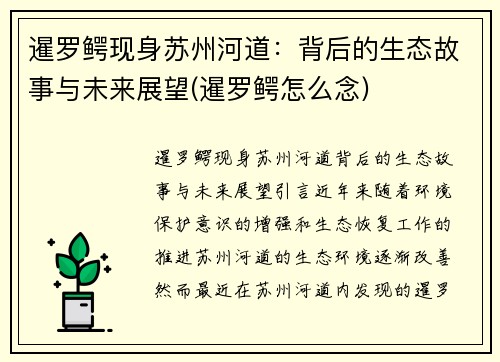 暹罗鳄现身苏州河道：背后的生态故事与未来展望(暹罗鳄怎么念)

暹罗鳄现身苏州河道背后的生态故事与未来展望引言近年来随着环境保护意识的增强和生态恢复工作的推进苏州河道的生态环境逐渐改善然而最近在苏州河道内发现的暹罗